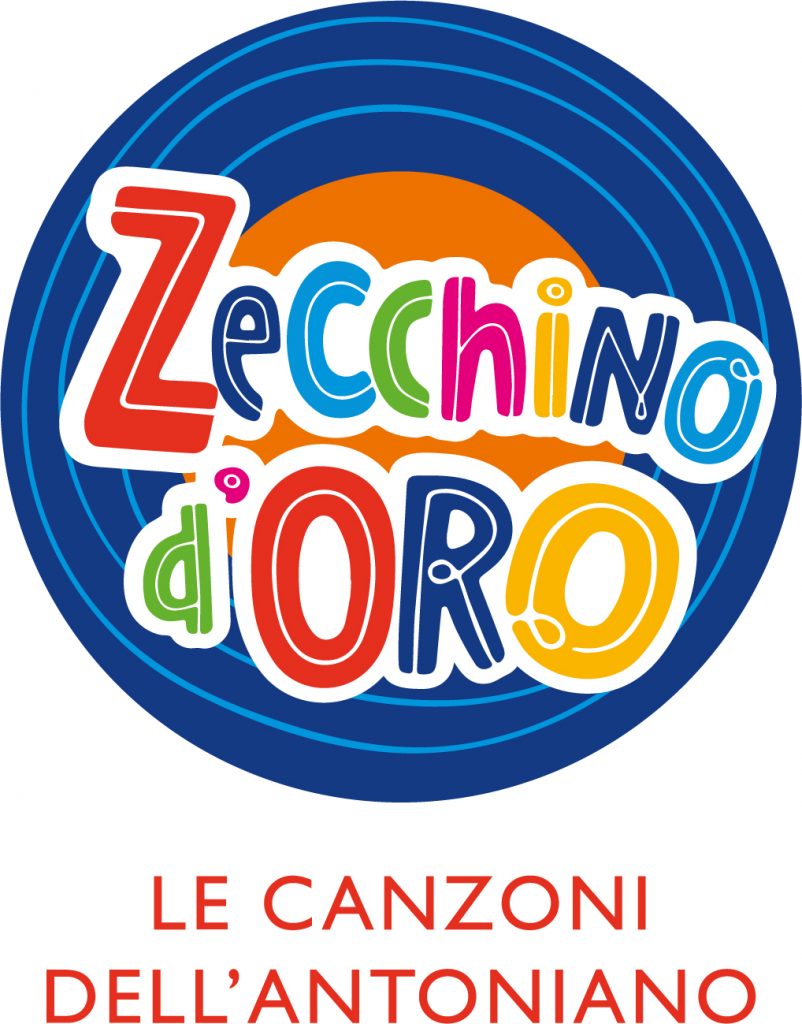 Zecchino d'ORO

LE CANZONI DELL'ANTONIANO